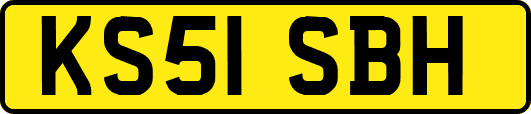 KS51 SBH